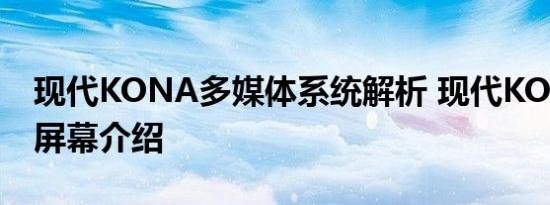 现代KONA多媒体系统解析 现代KO
屏幕介绍